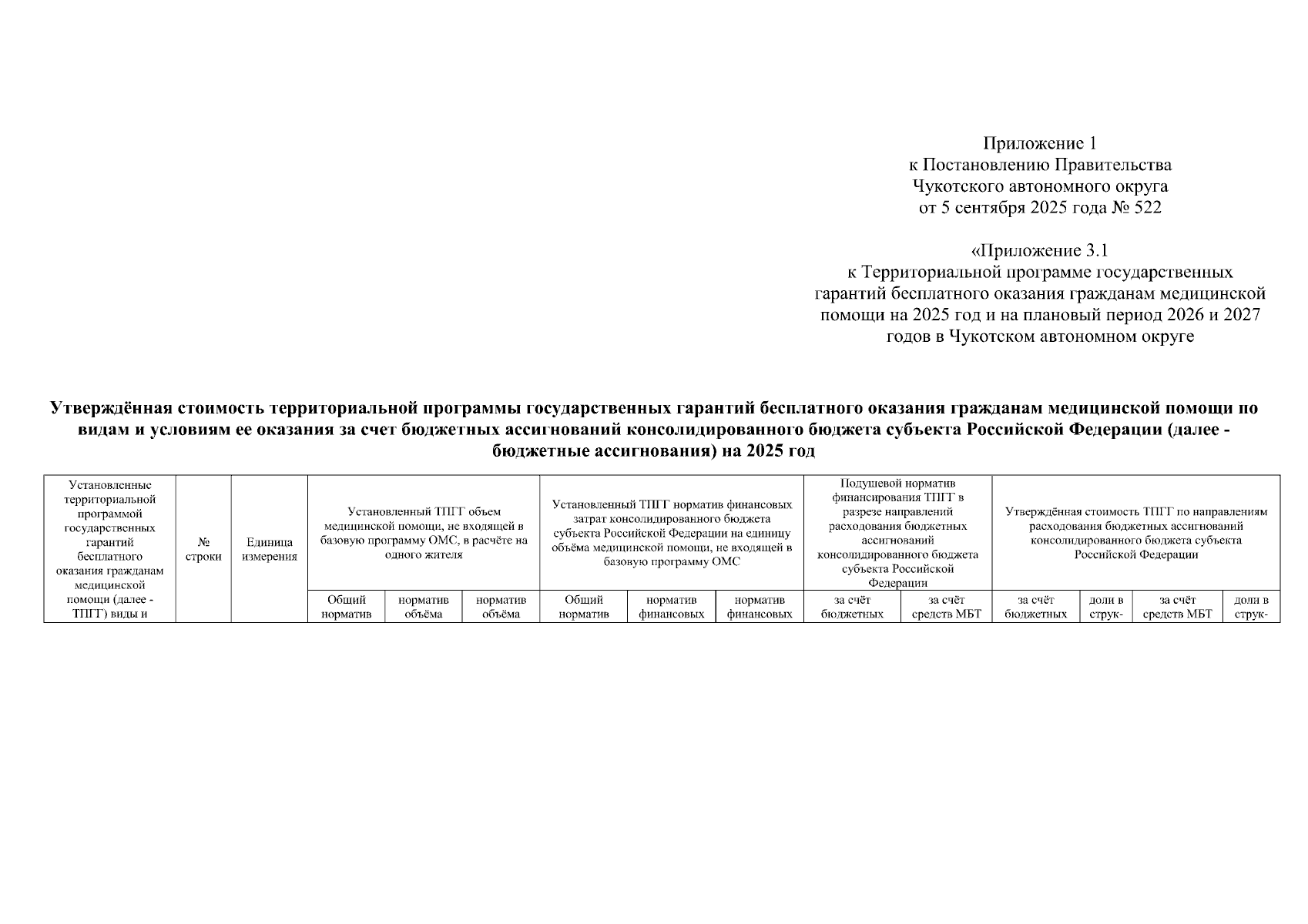 Приложение 1
к Постановлению Правительства
Чукотского автономного округа
от 5 сентября 2025 года № 522

«Приложение 3.1
к Территориальной программе государственных гарантий бесплатного оказания гражданам медицинской помощи на 2025 год и на плановый период 2026 и 2027 годов в Чукотском автономном округе

Утверждённая стоимость территориальной программы государственных гарантий бесплатного оказания гражданам медицинской помощи по видам и условиям ее оказания за счет бюджетных ассигнований консолидированного бюджета субъекта Российской Федерации (далее - бюджетные ассигнования) на 2025 год

| Установленные территориальной программой государственных гарантий бесплатного оказания гражданам медицинской помощи (далее - ТПГГ) виды и | № строки | Единица измерения | Установленный ТПГГ объем медицинской помощи, не входящей в базовую программу ОМС, в расчёте на одного жителя | | | Установленный ТПГГ норматив финансовых затрат консолидированного бюджета субъекта Российской Федерации на единицу объёма медицинской помощи, не входящей в базовую программу ОМС | | | Подушевой норматив финансирования ТПГГ в разрезе направлений расходования бюджетных ассигнований консолидированного бюджета субъекта Российской Федерации | | Утверждённая стоимость ТПГГ по направлениям расходования бюджетных ассигнований консолидированного бюджета субъекта Российской Федерации | | | |
|---|---|---|---|---|---|---|---|---|---|---|---|---|---|---|
| | | | Общий норматив | норматив объёма | норматив объёма | Общий норматив | норматив финансовых | норматив финансовых | за счёт бюджетных | за счёт средств МБТ | за счёт бюджетных | доли в струк- | за счёт средств МБТ | доли в струк- |